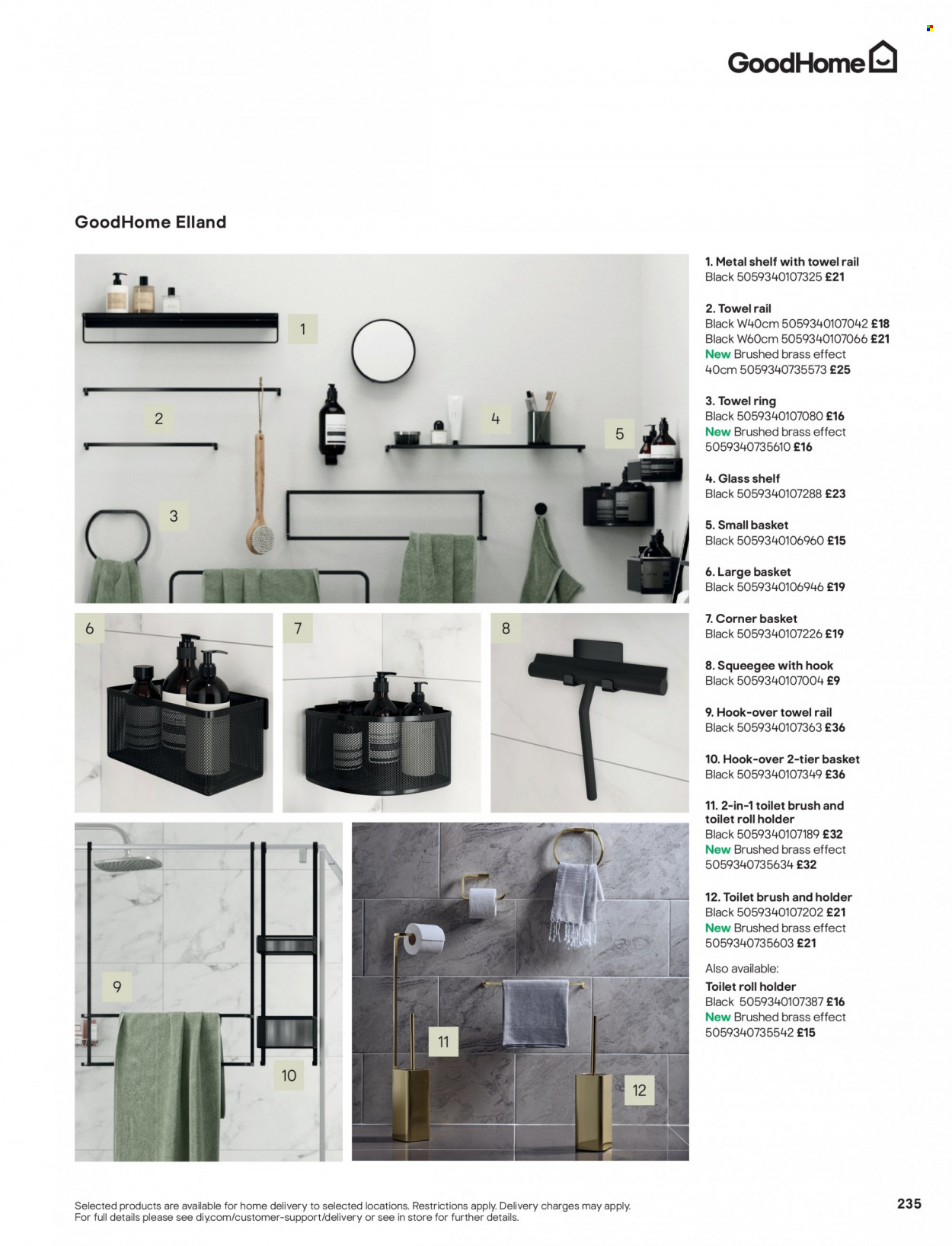 GoodHome

GoodHome Elland

1

2

3

4

5

6

7

8

9

10

11

12

1. Metal shelf with towel rail
Black 5059340107325 £21

2. Towel rail
Black W40cm 5059340107042 £18
Black W60cm 5059340107066 £21
New Brushed brass effect 40cm 5059340735573 £25

3. Towel ring
Black 5059340107080 £16
New Brushed brass effect 5059340735610 £16

4. Glass shelf
Black 5059340107288 £23

5. Small basket
Black 5059340106960 £15

6. Large basket
Black 5059340106946 £19

7. Corner basket
Black 5059340107226 £19

8. Squeegee with hook
Black 5059340107004 £9

9. Hook-over towel rail
Black 5059340107363 £36

10. Hook-over 2-tier basket
Black 5059340107349 £36

11. 2-in-1 toilet brush and toilet roll holder
Black 5059340107189 £32
New Brushed brass effect 5059340735634 £32

12. Toilet brush and holder
Black 5059340107202 £21
New Brushed brass effect 5059340735603 £21

Also available:
Toilet roll holder
Black 5059340107387 £16
New Brushed brass effect 5059340735542 £15

Selected products are available for home delivery to selected locations. Restrictions apply. Delivery charges may apply. For full details please see diy.com/customer-support/delivery or see in store for further details.

235